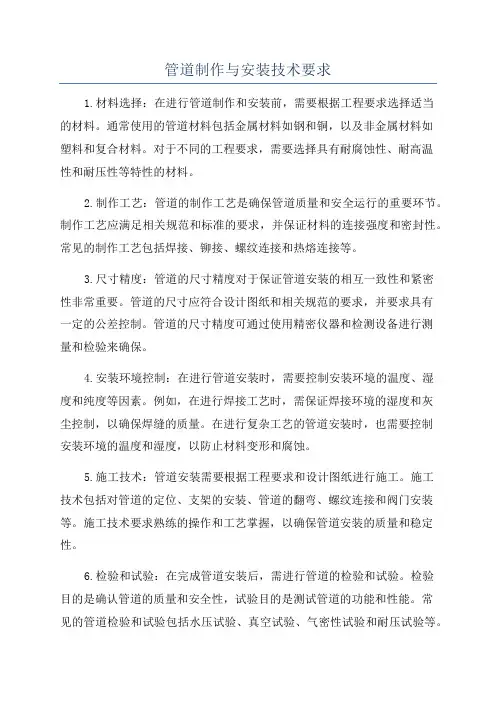 管道制作与安装技术要求

1.材料选择：在进行管道制作和安装前，需要根据工程要求选择适当的材料。通常使用的管道材料包括金属材料如钢和铜，以及非金属材料如塑料和复合材料。对于不同的工程要求，需要选择具有耐腐蚀性、耐高温性和耐压性等特性的材料。

2.制作工艺：管道的制作工艺是确保管道质量和安全运行的重要环节。制作工艺应满足相关规范和标准的要求，并保证材料的连接强度和密封性。常见的制作工艺包括焊接、铆接、螺纹连接和热熔连接等。

3.尺寸精度：管道的尺寸精度对于保证管道安装的相互一致性和紧密性非常重要。管道的尺寸应符合设计图纸和相关规范的要求，并要求具有一定的公差控制。管道的尺寸精度可通过使用精密仪器和检测设备进行测量和检验来确保。

4.安装环境控制：在进行管道安装时，需要控制安装环境的温度、湿度和纯度等因素。例如，在进行焊接工艺时，需保证焊接环境的湿度和灰尘控制，以确保焊缝的质量。在进行复杂工艺的管道安装时，也需要控制安装环境的温度和湿度，以防止材料变形和腐蚀。

5.施工技术：管道安装需要根据工程要求和设计图纸进行施工。施工技术包括对管道的定位、支架的安装、管道的翻弯、螺纹连接和阀门安装等。施工技术要求熟练的操作和工艺掌握，以确保管道安装的质量和稳定性。

6.检验和试验：在完成管道安装后，需进行管道的检验和试验。检验目的是确认管道的质量和安全性，试验目的是测试管道的功能和性能。常见的管道检验和试验包括水压试验、真空试验、气密性试验和耐压试验等。